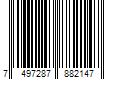 7 497287 882147